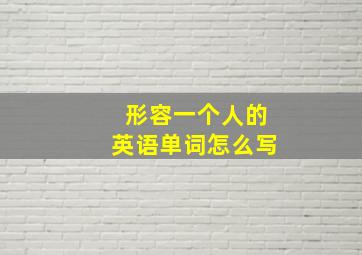 形容一个人的
英语单词怎么写